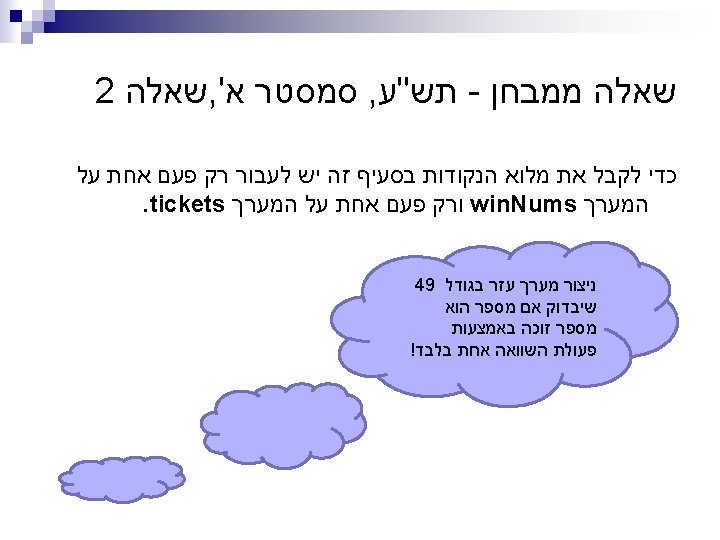 שאלה ממבחן - תש"ע, סמסטר א',שאלה 2

כדי לקבל את מלוא הנקודות בסעיף זה יש לעבור רק פעם אחת על המערך winNums ורק פעם אחת על המערך tickets.

ניצור מערך עזר בגודל 49 שיבדוק אם מספר הוא מספר זוכה באמצעות פעולת השוואה אחת בלבד!